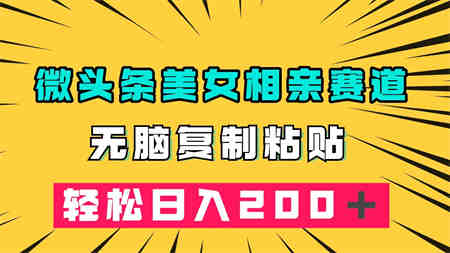 微头条美女相亲赛道

无脑复制粘贴

轻松日入200＋